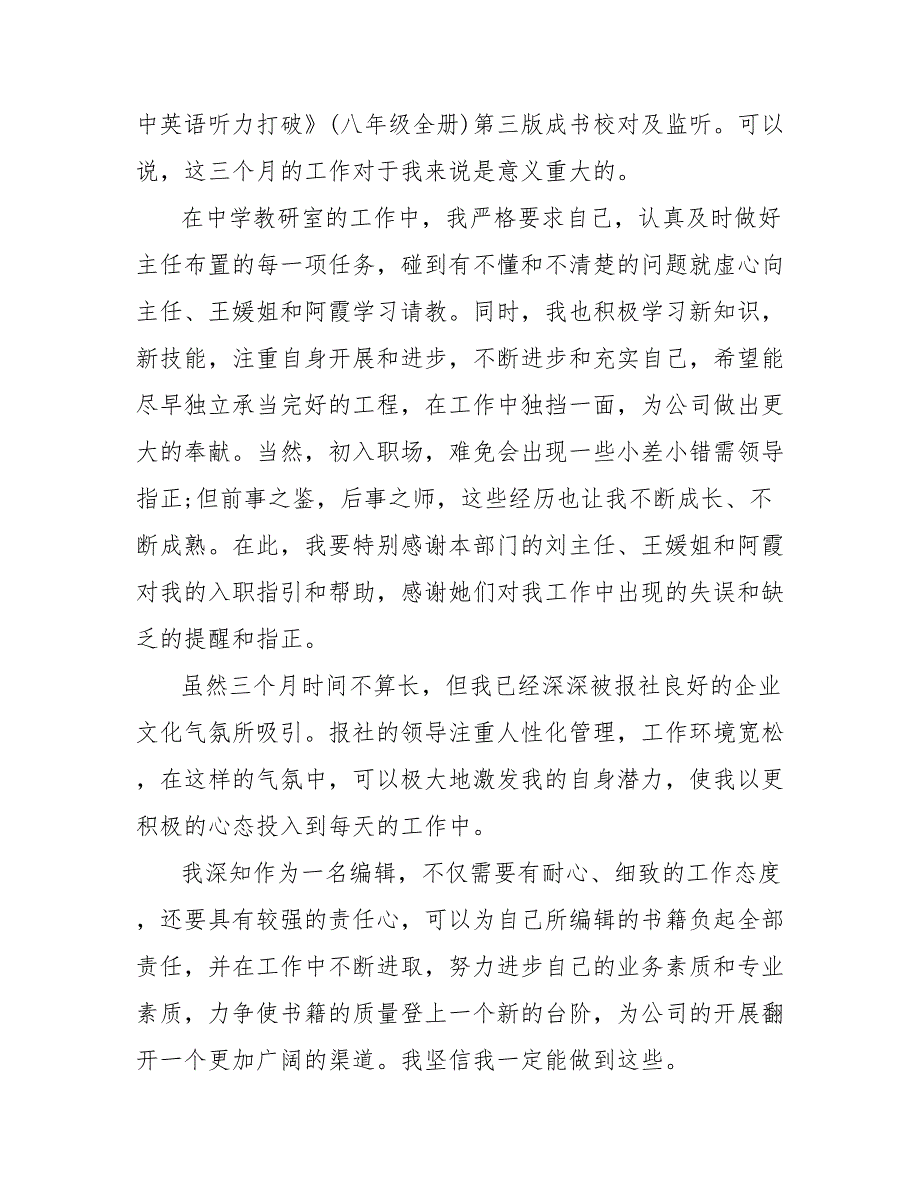 中英语听力打破》(八年级全册)第三版成书校对及监听。可以说，这三个月的工作对于我来说是意义重大的。

在中学教研室的工作中，我严格要求自己，认真及时做好主任布置的每一项任务，碰到有不懂和不清楚的问题就虚心向主任、王媛姐和阿霞学习请教。同时，我也积极学习新知识，新技能，注重自身开展和进步，不断进步和充实自己，希望能尽早独立承当完好的工程，在工作中独挡一面，为公司做出更大的奉献。当然，初入职场，难免会出现一些小差小错需领导指正;但前事之鉴，后事之师，这些经历也让我不断成长、不断成熟。在此，我要特别感谢本部门的刘主任、王媛姐和阿霞对我的入职指引和帮助，感谢她们对我工作中出现的失误和缺乏的提醒和指正。

虽然三个月时间不算长，但我已经深深被报社良好的企业文化气氛所吸引。报社的领导注重人性化管理，工作环境宽松，在这样的气氛中，可以极大地激发我的自身潜力，使我以更积极的心态投入到每天的工作中。

我深知作为一名编辑，不仅需要有耐心、细致的工作态度，还要具有较强的责任心，可以为自己所编辑的书籍负起全部责任，并在工作中不断进取，努力进步自己的业务素质和专业素质，力争使书籍的质量登上一个新的台阶，为公司的开展翻开一个更加广阔的渠道。我坚信我一定能做到这些。